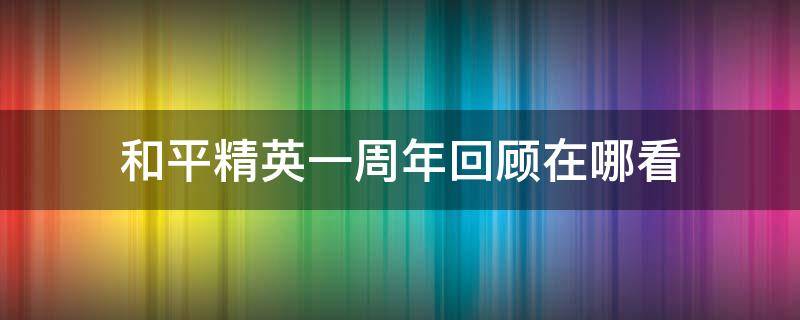 和平精英一周年回顾在哪看